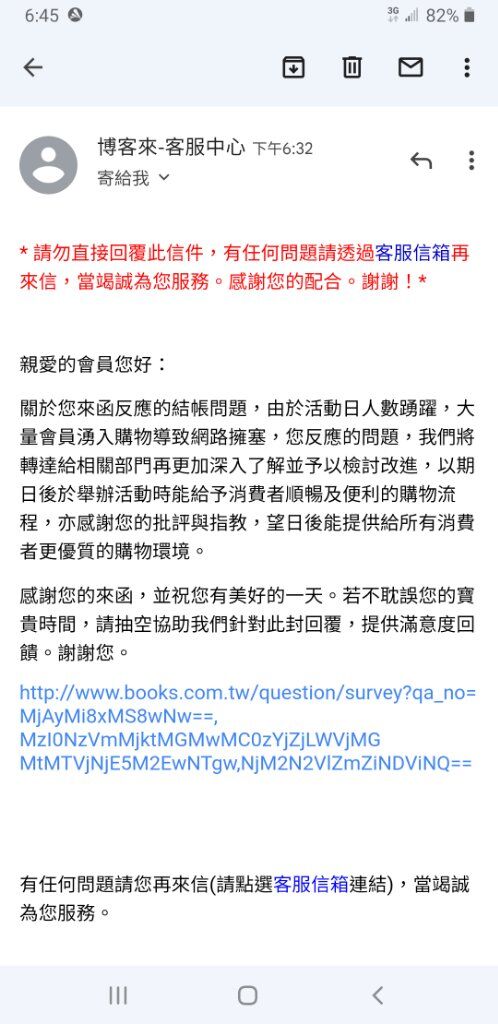 6:45 3G 82%

博客來-客服中心 下午6:32
寄給我

* 請勿直接回覆此信件，有任何問題請透過客服信箱再來信，當竭誠為您服務。感謝您的配合。謝謝！*

親愛的會員您好：

關於您來函反應的結帳問題，由於活動日人數踴躍，大量會員湧入購物導致網路擁塞，您反應的問題，我們將轉達給相關部門再更加深入了解並予以檢討改進，以期日後於舉辦活動時能給予消費者順暢及便利的購物流程，亦感謝您的批評與指教，望日後能提供給所有消費者更優質的購物環境。

感謝您的來函，並祝您有美好的一天。若不耽誤您的寶貴時間，請抽空協助我們針對此封回覆，提供滿意度回饋。謝謝您。

http://www.books.com.tw/question/survey?qa_no=MjAyMi8xMS8wNw==,MzI0NzVmMjktMGMwMC0zYjZjLWVjMGMtMTVjNjE5M2EwNTgw,NjM2N2VlZmZiNDViNQ==

有任何問題請您再來信(請點選客服信箱連結)，當竭誠為您服務。